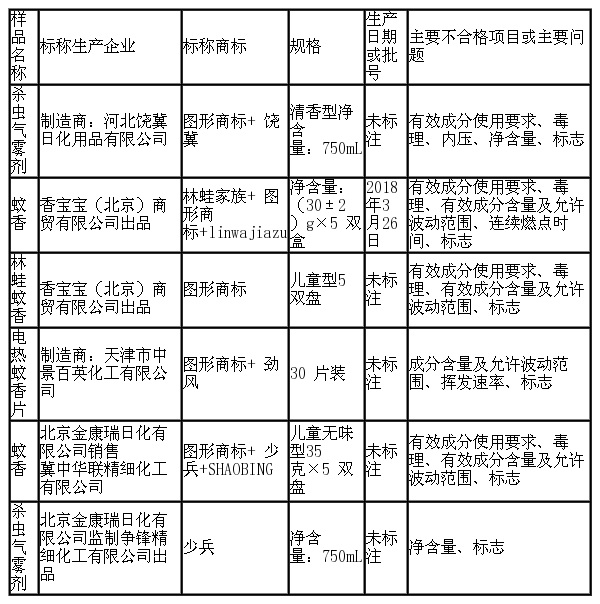 | 样品名称 | 标称生产企业 | 标称商标 | 规格 | 生产日期或批号 | 主要不合格项目或主要问题 |
|---|---|---|---|---|---|
| 杀虫气雾剂 | 制造商：河北饶冀日化用品有限公司 | 图形商标+ 饶冀 | 清香型净含量：750mL | 未标注 | 有效成分使用要求、毒理、内压、净含量、标志 |
| 蚊香 | 香宝宝（北京）商贸有限公司出品 | 林蛙家族+ 图形商标+linwajiazu | 净含量：（30±2）g×5 双盘 | 2018年3月26日 | 有效成分使用要求、毒理、有效成分含量及允许波动范围、连续燃点时间、标志 |
| 林蛙蚊香 | 香宝宝（北京）商贸有限公司出品 | 图形商标 | 儿童型5双盘 | 未标注 | 有效成分使用要求、毒理、有效成分含量及允许波动范围、标志 |
| 电热蚊香片 | 制造商：天津市中景百英化工有限公司 | 图形商标+ 劲风 | 30 片装 | 未标注 | 成分含量及允许波动范围、挥发速率、标志 |
| 蚊香 | 北京金康瑞日化有限公司销售 冀中华联精细化工有限公司 | 图形商标+ 少兵+SHAOBING | 儿童无味型35克×5 双盘 | 未标注 | 有效成分使用要求、毒理、有效成分含量及允许波动范围、标志 |
| 杀虫气雾剂 | 北京金康瑞日化有限公司监制争锋精细化工有限公司出品 | 少兵 | 净含量：750mL | 未标注 | 净含量、标志 |